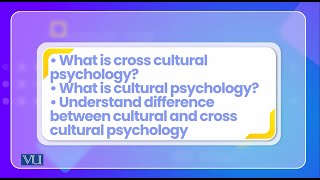 • What is cross cultural psychology?
• What is cultural psychology?
• Understand difference between cultural and cross cultural psychology

VU